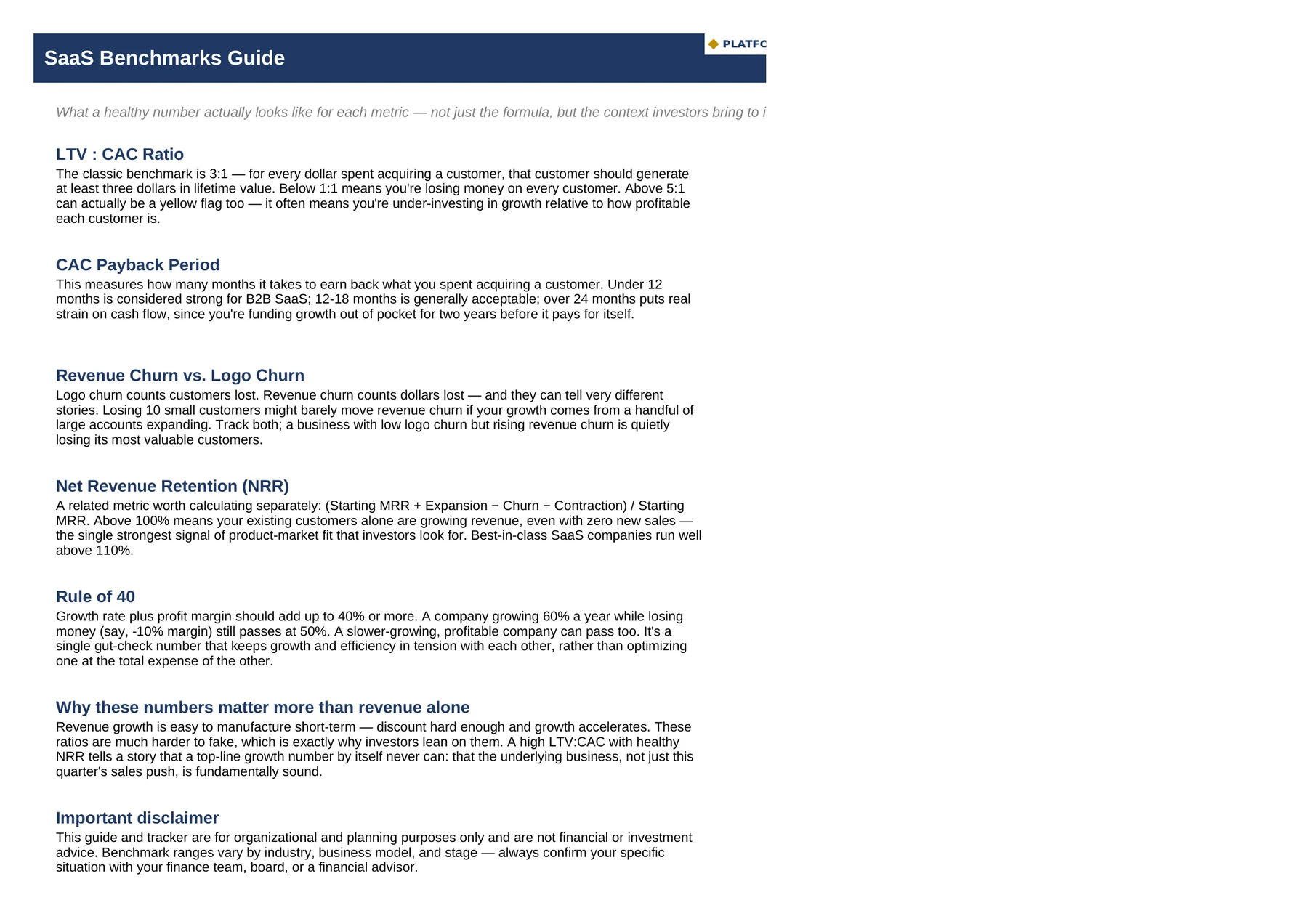 SaaS Benchmarks Guide

PLATFC

What a healthy number actually looks like for each metric — not just the formula, but the context investors bring to i

LTV : CAC Ratio

The classic benchmark is 3:1 — for every dollar spent acquiring a customer, that customer should generate at least three dollars in lifetime value. Below 1:1 means you're losing money on every customer. Above 5:1 can actually be a yellow flag too — it often means you're under-investing in growth relative to how profitable each customer is.

CAC Payback Period

This measures how many months it takes to earn back what you spent acquiring a customer. Under 12 months is considered strong for B2B SaaS; 12-18 months is generally acceptable; over 24 months puts real strain on cash flow, since you're funding growth out of pocket for two years before it pays for itself.

Revenue Churn vs. Logo Churn

Logo churn counts customers lost. Revenue churn counts dollars lost — and they can tell very different stories. Losing 10 small customers might barely move revenue churn if your growth comes from a handful of large accounts expanding. Track both; a business with low logo churn but rising revenue churn is quietly losing its most valuable customers.

Net Revenue Retention (NRR)

A related metric worth calculating separately: (Starting MRR + Expansion − Churn − Contraction) / Starting MRR. Above 100% means your existing customers alone are growing revenue, even with zero new sales — the single strongest signal of product-market fit that investors look for. Best-in-class SaaS companies run well above 110%.

Rule of 40

Growth rate plus profit margin should add up to 40% or more. A company growing 60% a year while losing money (say, -10% margin) still passes at 50%. A slower-growing, profitable company can pass too. It's a single gut-check number that keeps growth and efficiency in tension with each other, rather than optimizing one at the total expense of the other.

Why these numbers matter more than revenue alone

Revenue growth is easy to manufacture short-term — discount hard enough and growth accelerates. These ratios are much harder to fake, which is exactly why investors lean on them. A high LTV:CAC with healthy NRR tells a story that a top-line growth number by itself never can: that the underlying business, not just this quarter's sales push, is fundamentally sound.

Important disclaimer

This guide and tracker are for organizational and planning purposes only and are not financial or investment advice. Benchmark ranges vary by industry, business model, and stage — always confirm your specific situation with your finance team, board, or a financial advisor.